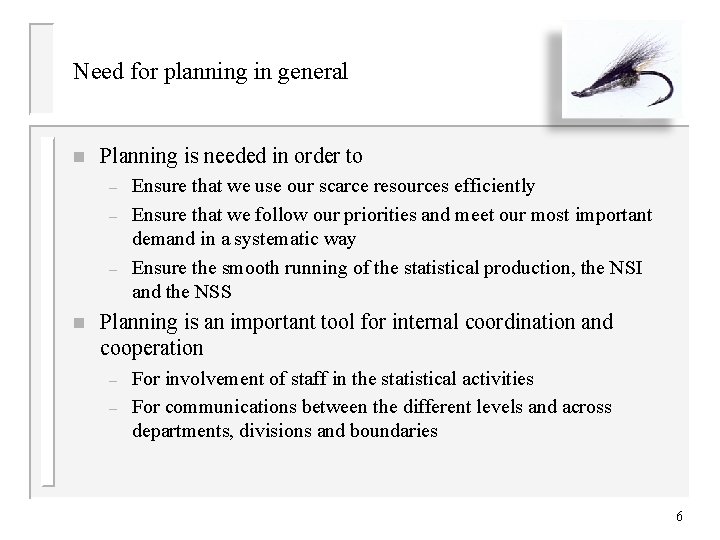 Need for planning in general

■ Planning is needed in order to
– Ensure that we use our scarce resources efficiently
– Ensure that we follow our priorities and meet our most important demand in a systematic way
– Ensure the smooth running of the statistical production, the NSI and the NSS

■ Planning is an important tool for internal coordination and cooperation
– For involvement of staff in the statistical activities
– For communications between the different levels and across departments, divisions and boundaries

6